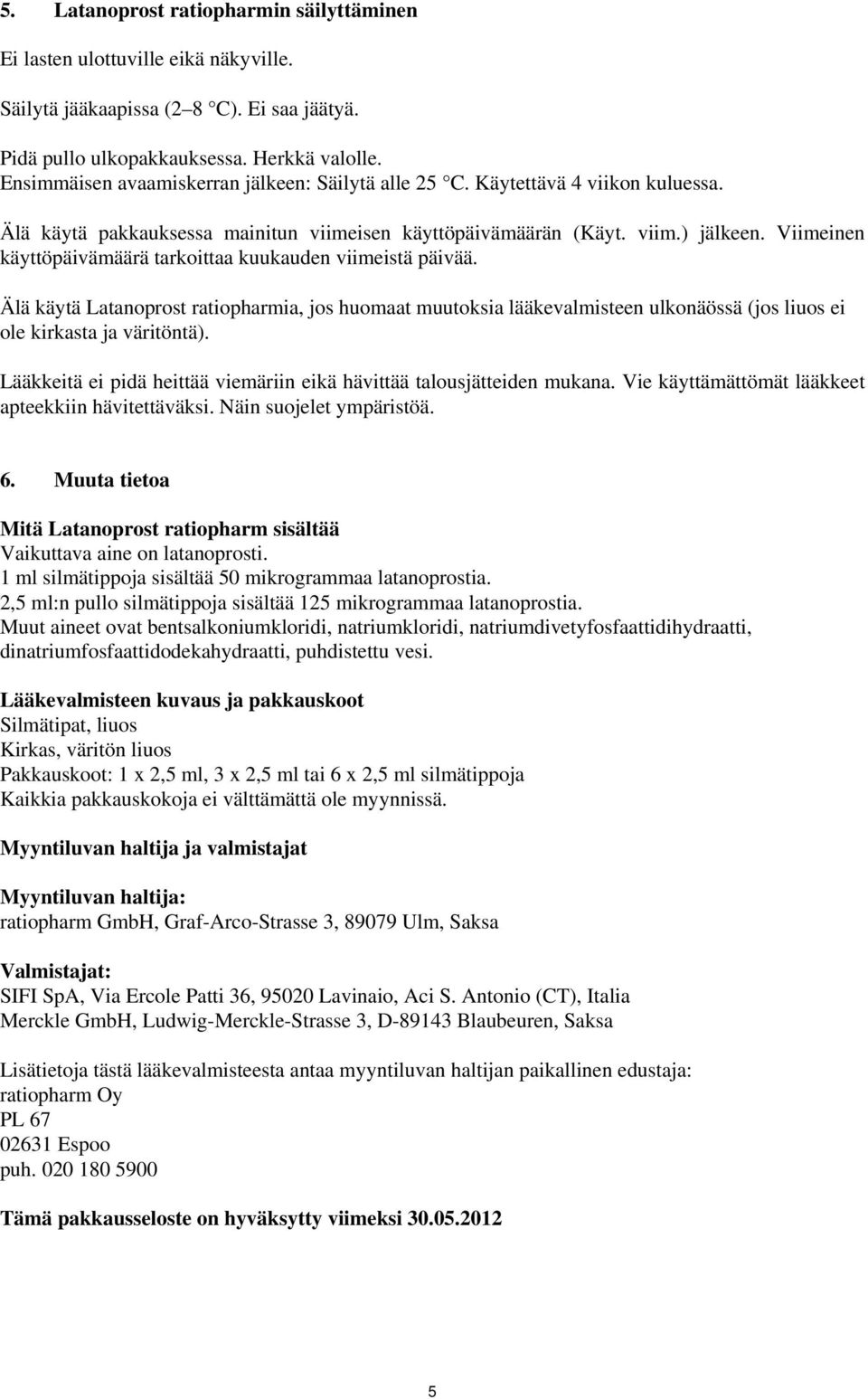 5. Latanoprost ratiopharmin säilyttäminen

Ei lasten ulottuville eikä näkyville.

Säilytä jääkaapissa (2–8 °C). Ei saa jäätyä.

Pidä pullo ulkopakkauksessa. Herkkä valolle.
Ensimmäisen avaamiskerran jälkeen: Säilytä alle 25 °C. Käytettävä 4 viikon kuluessa.

Älä käytä pakkauksessa mainitun viimeisen käyttöpäivämäärän (Käyt. viim.) jälkeen. Viimeinen käyttöpäivämäärä tarkoittaa kuukauden viimeistä päivää.

Älä käytä Latanoprost ratiopharmia, jos huomaat muutoksia lääkevalmisteen ulkonäössä (jos liuos ei ole kirkasta ja väritöntä).

Lääkkeitä ei pidä heittää viemäriin eikä hävittää talousjätteiden mukana. Vie käyttämättömät lääkkeet apteekkiin hävitettäväksi. Näin suojelet ympäristöä.

6. Muuta tietoa

Mitä Latanoprost ratiopharm sisältää
Vaikuttava aine on latanoprosti.
1 ml silmätippoja sisältää 50 mikrogrammaa latanoprostia.
2,5 ml:n pullo silmätippoja sisältää 125 mikrogrammaa latanoprostia.
Muut aineet ovat bentsalkoniumkloridi, natriumkloridi, natriumdivetyfosfaattidihydraatti, dinatriumfosfaattidodekahydraatti, puhdistettu vesi.

Lääkevalmisteen kuvaus ja pakkauskoot
Silmätipat, liuos
Kirkas, väritön liuos
Pakkauskoot: 1 x 2,5 ml, 3 x 2,5 ml tai 6 x 2,5 ml silmätippoja
Kaikkia pakkauskokoja ei välttämättä ole myynnissä.

Myyntiluvan haltija ja valmistajat

Myyntiluvan haltija:
ratiopharm GmbH, Graf-Arco-Strasse 3, 89079 Ulm, Saksa

Valmistajat:
SIFI SpA, Via Ercole Patti 36, 95020 Lavinaio, Aci S. Antonio (CT), Italia
Merckle GmbH, Ludwig-Merckle-Strasse 3, D-89143 Blaubeuren, Saksa

Lisätietoja tästä lääkevalmisteesta antaa myyntiluvan haltijan paikallinen edustaja:
ratiopharm Oy
PL 67
02631 Espoo
puh. 020 180 5900

Tämä pakkausseloste on hyväksytty viimeksi 30.05.2012

5